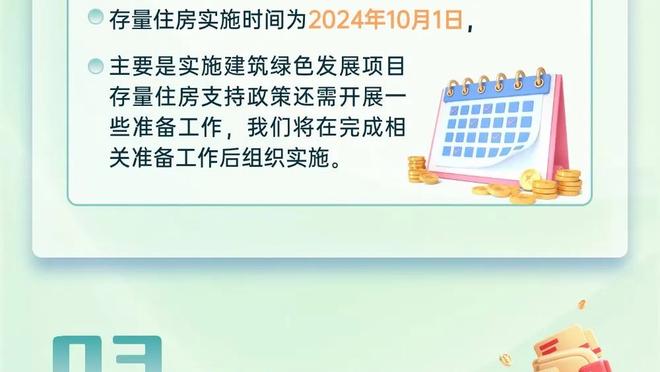 存量住房实施时间为2024年10月1日，

主要是实施建筑绿色发展项目存量住房支持政策还需开展一些准备工作，我们将在完成相关准备工作后组织实施。

03